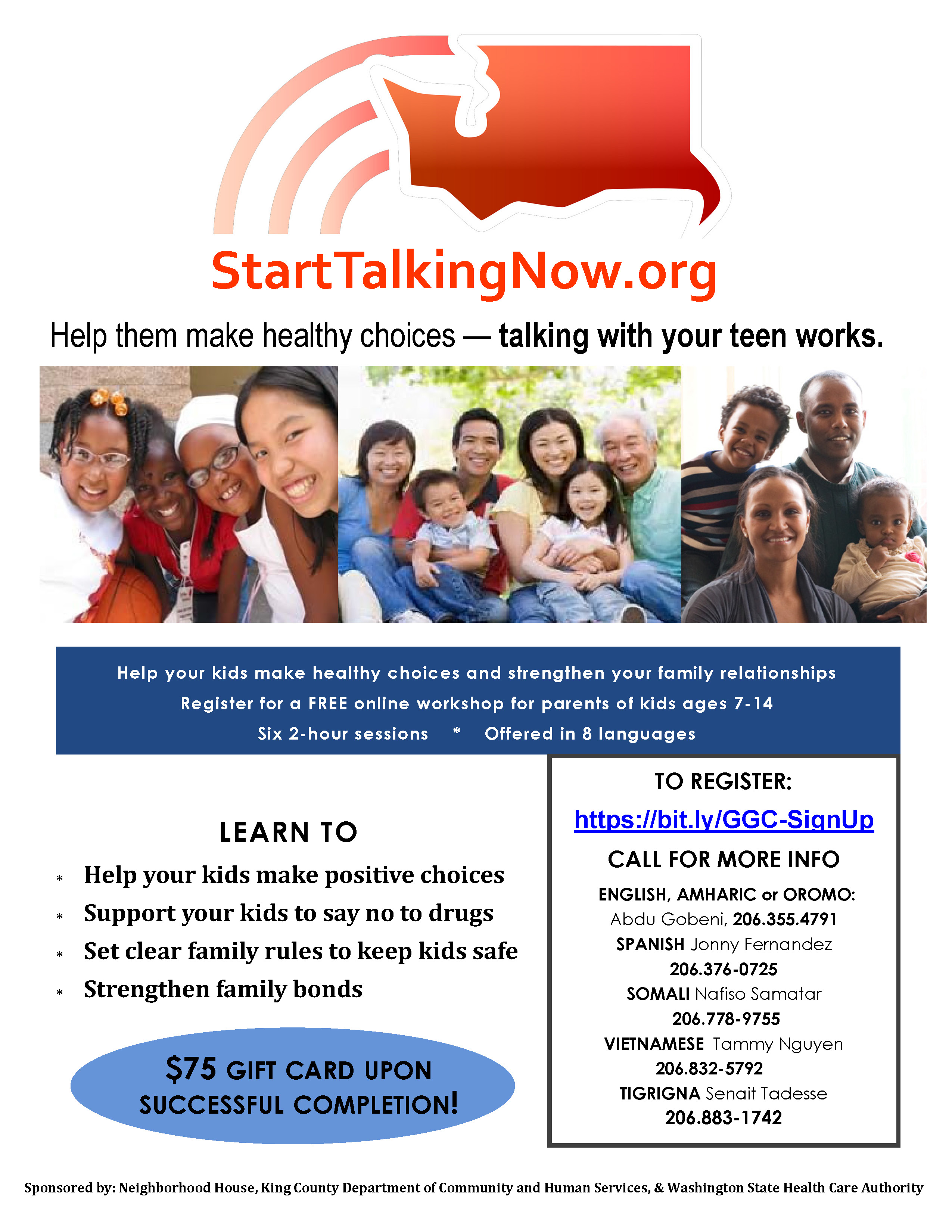 StartTalkingNow.org

Help them make healthy choices — talking with your teen works.

Help your kids make healthy choices and strengthen your family relationships

Register for a FREE online workshop for parents of kids ages 7-14

Six 2-hour sessions * Offered in 8 languages

LEARN TO

* Help your kids make positive choices
* Support your kids to say no to drugs
* Set clear family rules to keep kids safe
* Strengthen family bonds

$75 GIFT CARD UPON SUCCESSFUL COMPLETION!

TO REGISTER:

https://bit.ly/GGC-SignUp

CALL FOR MORE INFO

ENGLISH, AMHARIC or OROMO:
Abdu Gobeni, 206.355.4791
SPANISH Jonny Fernandez
206.376-0725
SOMALI Nafiso Samatar
206.778-9755
VIETNAMESE Tammy Nguyen
206.832-5792
TIGRIGNA Senait Tadesse
206.883-1742

Sponsored by: Neighborhood House, King County Department of Community and Human Services, & Washington State Health Care Authority